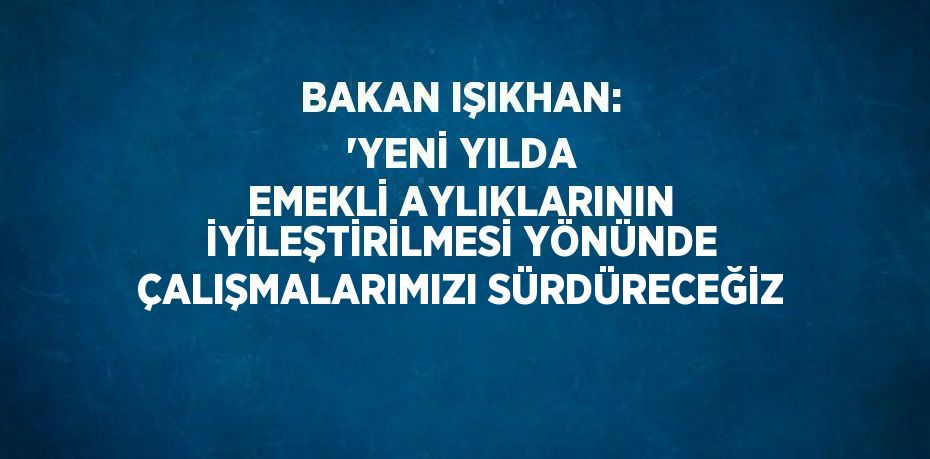 BAKAN IŞIKHAN:
'YENİ YILDA
EMEKLİ AYLIKLARININ
İYİLEŞTİRİLMESİ YÖNÜNDE
ÇALIŞMALARIMIZI SÜRDÜRECEĞİZ